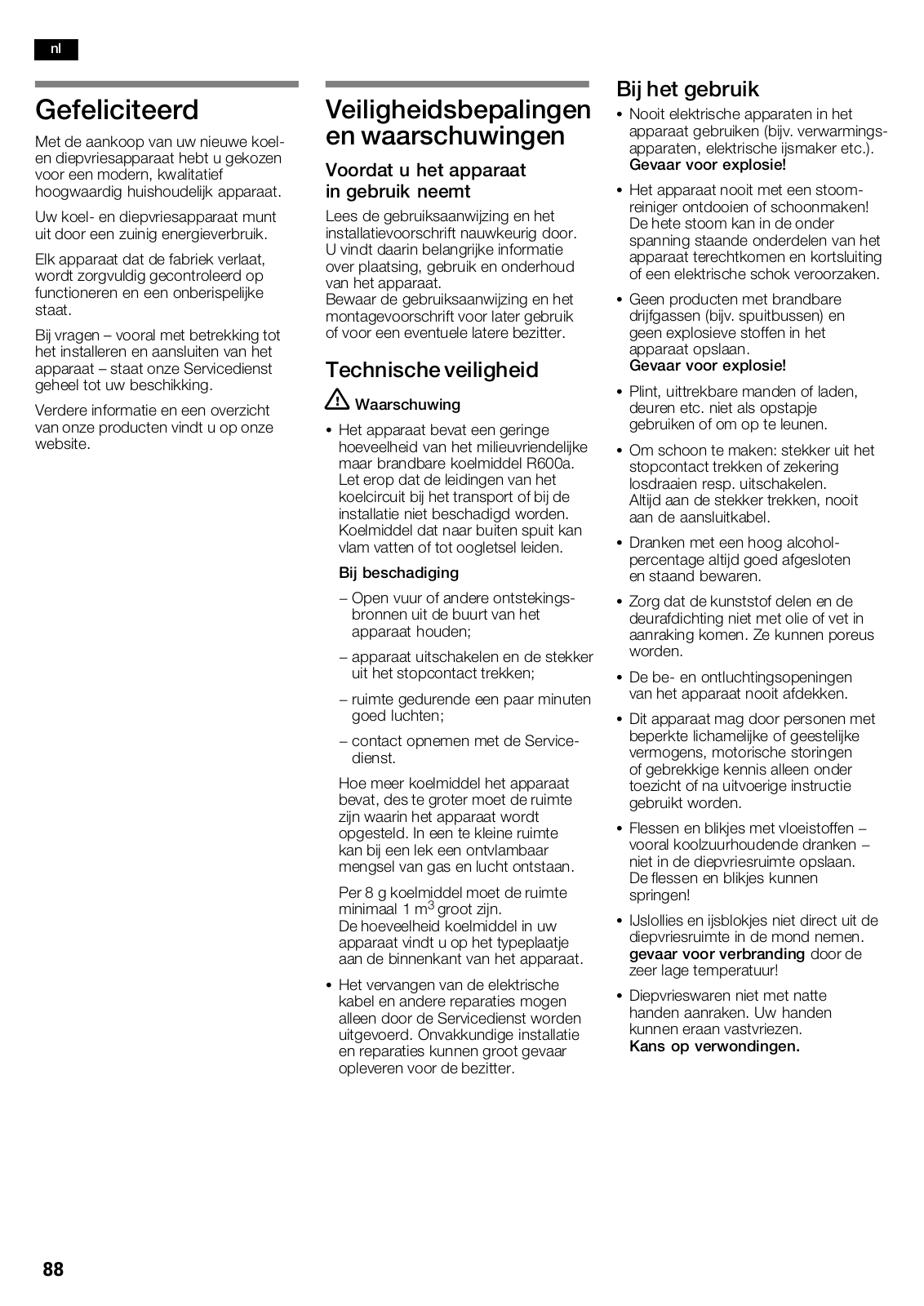 nl

Gefeliciteerd

Met de aankoop van uw nieuwe koel- en diepvriesapparaat hebt u gekozen voor een modern, kwalitatief hoogwaardig huishoudelijk apparaat.

Uw koel- en diepvriesapparaat munt uit door een zuinig energieverbruik.

Elk apparaat dat de fabriek verlaat, wordt zorgvuldig gecontroleerd op functioneren en een onberispelijke staat.

Bij vragen – vooral met betrekking tot het installeren en aansluiten van het apparaat – staat onze Servicedienst geheel tot uw beschikking.

Verdere informatie en een overzicht van onze producten vindt u op onze website.

Veiligheidsbepalingen en waarschuwingen

Voordat u het apparaat in gebruik neemt

Lees de gebruiksaanwijzing en het installatievoorschrift nauwkeurig door. U vindt daarin belangrijke informatie over plaatsing, gebruik en onderhoud van het apparaat.
Bewaar de gebruiksaanwijzing en het montagevoorschrift voor later gebruik of voor een eventuele latere bezitter.

Technische veiligheid

Waarschuwing

• Het apparaat bevat een geringe hoeveelheid van het milieuvriendelijke maar brandbare koelmiddel R600a. Let erop dat de leidingen van het koelcircuit bij het transport of bij de installatie niet beschadigd worden. Koelmiddel dat naar buiten spuit kan vlam vatten of tot oogletsel leiden.

Bij beschadiging

– Open vuur of andere ontstekingsbronnen uit de buurt van het apparaat houden;

– apparaat uitschakelen en de stekker uit het stopcontact trekken;

– ruimte gedurende een paar minuten goed luchten;

– contact opnemen met de Servicedienst.

Hoe meer koelmiddel het apparaat bevat, des te groter moet de ruimte zijn waarin het apparaat wordt opgesteld. In een te kleine ruimte kan bij een lek een ontvlambaar mengsel van gas en lucht ontstaan.

Per 8 g koelmiddel moet de ruimte minimaal 1 $m^3$ groot zijn.
De hoeveelheid koelmiddel in uw apparaat vindt u op het typeplaatje aan de binnenkant van het apparaat.

• Het vervangen van de elektrische kabel en andere reparaties mogen alleen door de Servicedienst worden uitgevoerd. Onvakkundige installatie en reparaties kunnen groot gevaar opleveren voor de bezitter.

Bij het gebruik

• Nooit elektrische apparaten in het apparaat gebruiken (bijv. verwarmingsapparaten, elektrische ijsmaker etc.).
Gevaar voor explosie!

• Het apparaat nooit met een stoomreiniger ontdooien of schoonmaken! De hete stoom kan in de onder spanning staande onderdelen van het apparaat terechtkomen en kortsluiting of een elektrische schok veroorzaken.

• Geen producten met brandbare drijfgassen (bijv. spuitbussen) en geen explosieve stoffen in het apparaat opslaan.
Gevaar voor explosie!

• Plint, uittrekbare manden of laden, deuren etc. niet als opstapje gebruiken of om op te leunen.

• Om schoon te maken: stekker uit het stopcontact trekken of zekering losdraaien resp. uitschakelen.
Altijd aan de stekker trekken, nooit aan de aansluitkabel.

• Dranken met een hoog alcoholpercentage altijd goed afgesloten en staand bewaren.

• Zorg dat de kunststof delen en de deurafdichting niet met olie of vet in aanraking komen. Ze kunnen poreus worden.

• De be- en ontluchtingsopeningen van het apparaat nooit afdekken.

• Dit apparaat mag door personen met beperkte lichamelijke of geestelijke vermogens, motorische storingen of gebrekkige kennis alleen onder toezicht of na uitvoerige instructie gebruikt worden.

• Flessen en blikjes met vloeistoffen – vooral koolzuurhoudende dranken – niet in de diepvriesruimte opslaan. De flessen en blikjes kunnen springen!

• IJslollies en ijsblokjes niet direct uit de diepvriesruimte in de mond nemen.
gevaar voor verbranding door de zeer lage temperatuur!

• Diepvrieswaren niet met natte handen aanraken. Uw handen kunnen eraan vastvriezen.
Kans op verwondingen.

88